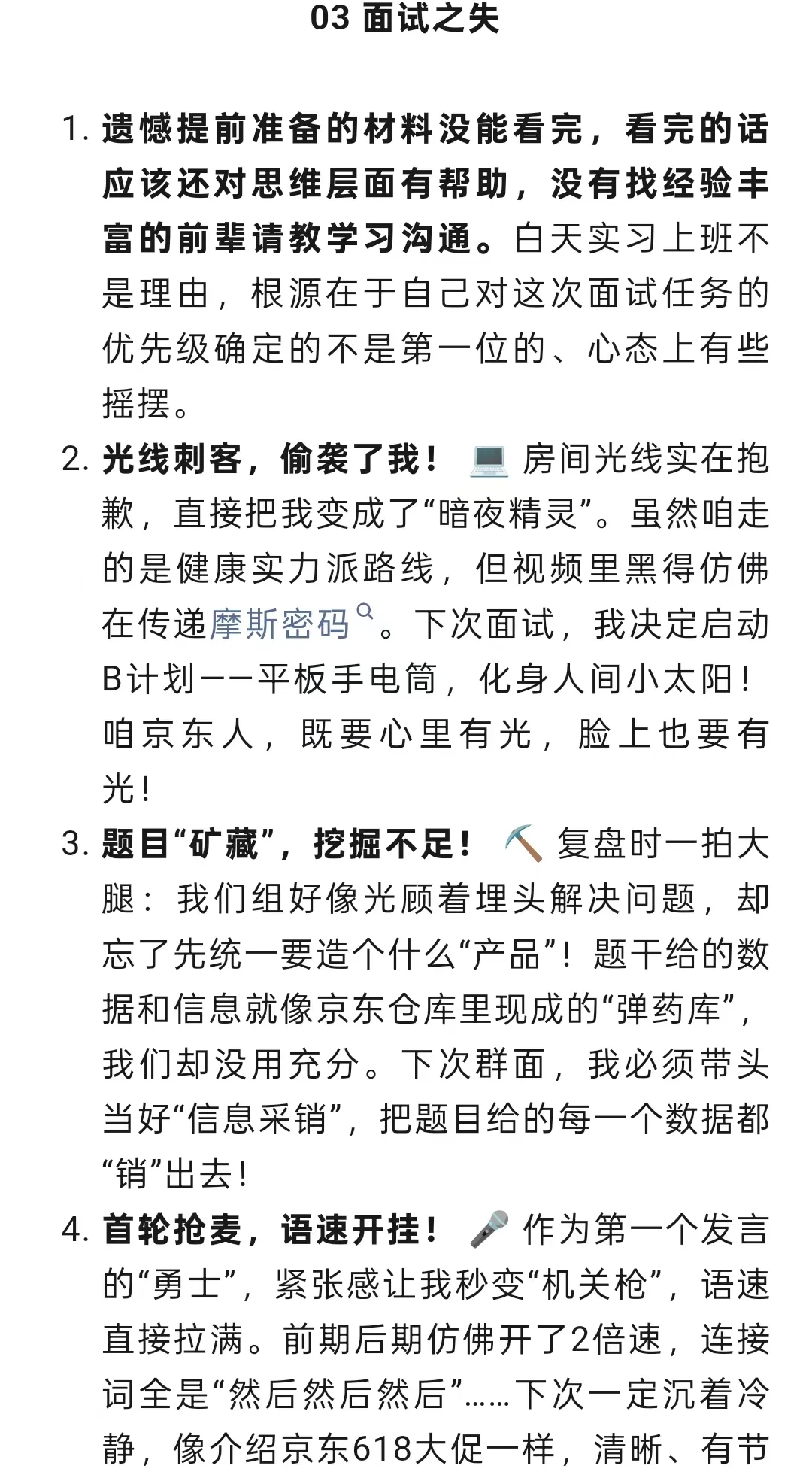 03 面试之失

1. 遗憾提前准备的材料没能看完，看完的话应该还对思维层面有帮助，没有找经验丰富的前辈请教学习沟通。白天实习上班不是理由，根源在于自己对这次面试任务的优先级确定的不是第一位的、心态上有些摇摆。

2. 光线刺客，偷袭了我！💻 房间光线实在抱歉，直接把我变成了“暗夜精灵”。虽然咱走的是健康实力派路线，但视频里黑得仿佛在传递摩斯密码。下次面试，我决定启动B计划——平板手电筒，化身人间小太阳！咱京东人，既要心里有光，脸上也要有光！

3. 题目“矿藏”，挖掘不足！⛏️ 复盘时一拍大腿：我们组好像光顾着埋头解决问题，却忘了先统一要造个什么“产品”！题干给的数据和信息就像京东仓库里现成的“弹药库”，我们却没用充分。下次群面，我必须带头当好“信息采销”，把题目给的每一个数据都“销”出去！

4. 首轮抢麦，语速开挂！🎤 作为第一个发言的“勇士”，紧张感让我秒变“机关枪”，语速直接拉满。前期后期仿佛开了2倍速，连接词全是“然后然后然后”……下次一定沉着冷静，像介绍京东618大促一样，清晰、有节